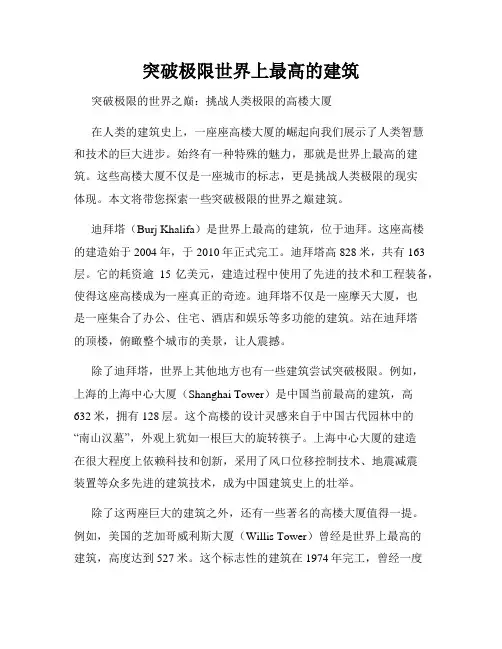 突破极限世界上最高的建筑

突破极限的世界之巅：挑战人类极限的高楼大厦

在人类的建筑史上，一座座高楼大厦的崛起向我们展示了人类智慧和技术的巨大进步。始终有一种特殊的魅力，那就是世界上最高的建筑。这些高楼大厦不仅是一座城市的标志，更是挑战人类极限的现实体现。本文将带您探索一些突破极限的世界之巅建筑。

迪拜塔（Burj Khalifa）是世界上最高的建筑，位于迪拜。这座高楼的建造始于 2004 年，于 2010 年正式完工。迪拜塔高 828 米，共有 163 层。它的耗资逾 15 亿美元，建造过程中使用了先进的技术和工程装备，使得这座高楼成为一座真正的奇迹。迪拜塔不仅是一座摩天大厦，也是一座集合了办公、住宅、酒店和娱乐等多功能的建筑。站在迪拜塔的顶楼，俯瞰整个城市的美景，让人震撼。

除了迪拜塔，世界上其他地方也有一些建筑尝试突破极限。例如，上海的上海中心大厦（Shanghai Tower）是中国当前最高的建筑，高 632 米，拥有 128 层。这个高楼的设计灵感来自于中国古代园林中的“南山汉墓”，外观上犹如一根巨大的旋转筷子。上海中心大厦的建造在很大程度上依赖科技和创新，采用了风口位移控制技术、地震减震装置等众多先进的建筑技术，成为中国建筑史上的壮举。

除了这两座巨大的建筑之外，还有一些著名的高楼大厦值得一提。例如，美国的芝加哥威利斯大厦（Willis Tower）曾经是世界上最高的建筑，高度达到 527 米。这个标志性的建筑在 1974 年完工，曾经一度